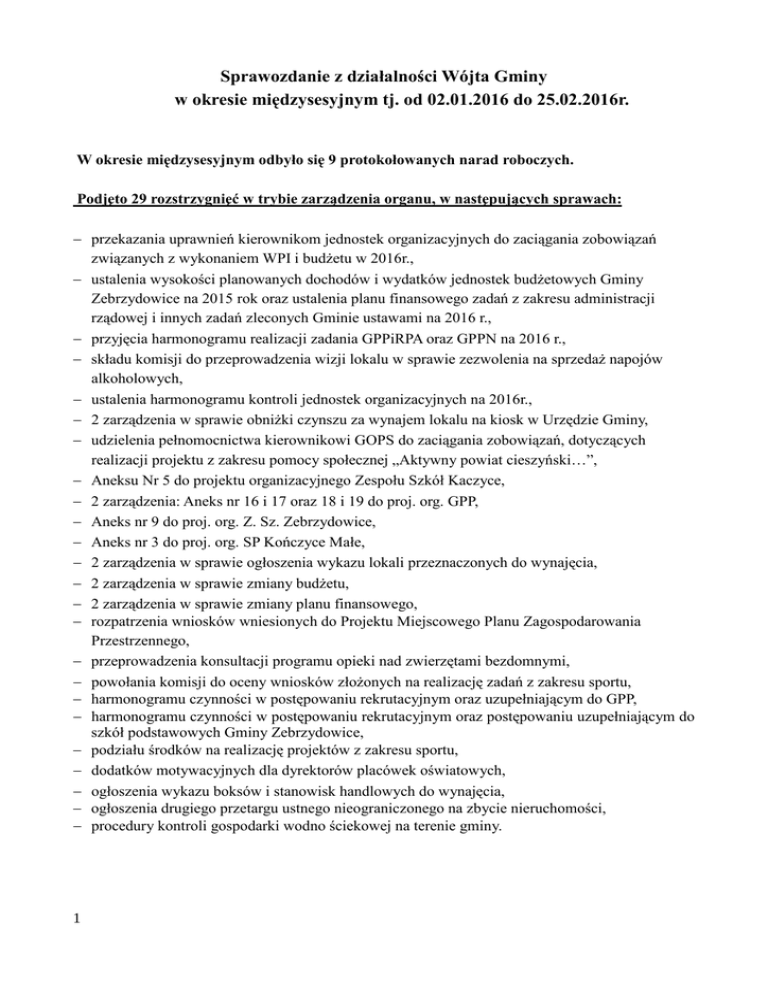 Sprawozdanie z działalności Wójta Gminy
w okresie międzysesyjnym tj. od 02.01.2016 do 25.02.2016r.

W okresie międzysesyjnym odbyło się 9 protokołowanych narad roboczych.

Podjęto 29 rozstrzygnięć w trybie zarządzenia organu, w następujących sprawach:

– przekazania uprawnień kierownikom jednostek organizacyjnych do zaciągania zobowiązań związanych z wykonaniem WPI i budżetu w 2016r.,
– ustalenia wysokości planowanych dochodów i wydatków jednostek budżetowych Gminy Zebrzydowice na 2015 rok oraz ustalenia planu finansowego zadań z zakresu administracji rządowej i innych zadań zleconych Gminie ustawami na 2016 r.,
– przyjęcia harmonogramu realizacji zadania GPPiRPA oraz GPPN na 2016 r.,
– składu komisji do przeprowadzenia wizji lokalu w sprawie zezwolenia na sprzedaż napojów alkoholowych,
– ustalenia harmonogramu kontroli jednostek organizacyjnych na 2016r.,
– 2 zarządzenia w sprawie obniżki czynszu za wynajem lokalu na kiosk w Urzędzie Gminy,
– udzielenia pełnomocnictwa kierownikowi GOPS do zaciągania zobowiązań, dotyczących realizacji projektu z zakresu pomocy społecznej „Aktywny powiat cieszyński…”,
– Aneksu Nr 5 do projektu organizacyjnego Zespołu Szkół Kaczyce,
– 2 zarządzenia: Aneks nr 16 i 17 oraz 18 i 19 do proj. org. GPP,
– Aneks nr 9 do proj. org. Z. Sz. Zebrzydowice,
– Aneks nr 3 do proj. org. SP Kończyce Małe,
– 2 zarządzenia w sprawie ogłoszenia wykazu lokali przeznaczonych do wynajęcia,
– 2 zarządzenia w sprawie zmiany budżetu,
– 2 zarządzenia w sprawie zmiany planu finansowego,
– rozpatrzenia wniosków wniesionych do Projektu Miejscowego Planu Zagospodarowania Przestrzennego,
– przeprowadzenia konsultacji programu opieki nad zwierzętami bezdomnymi,
– powołania komisji do oceny wniosków złożonych na realizację zadań z zakresu sportu,
– harmonogramu czynności w postępowaniu rekrutacyjnym oraz uzupełniającym do GPP,
– harmonogramu czynności w postępowaniu rekrutacyjnym oraz postępowaniu uzupełniającym do szkół podstawowych Gminy Zebrzydowice,
– podziału środków na realizację projektów z zakresu sportu,
– dodatków motywacyjnych dla dyrektorów placówek oświatowych,
– ogłoszenia wykazu boksów i stanowisk handlowych do wynajęcia,
– ogłoszenia drugiego przetargu ustnego nieograniczonego na zbycie nieruchomości,
– procedury kontroli gospodarki wodno ściekowej na terenie gminy.

1